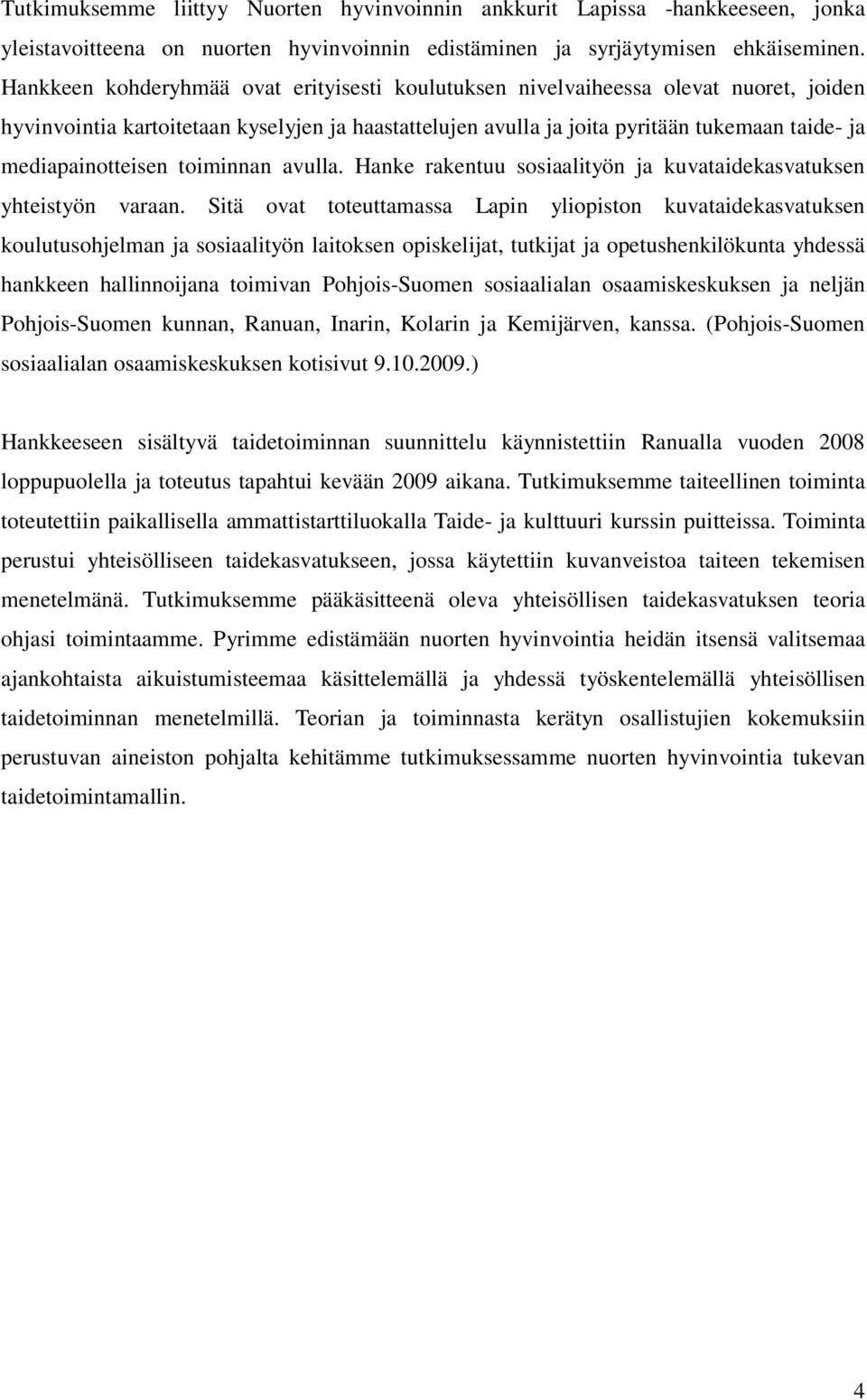 Tutkimuksemme liittyy Nuorten hyvinvoinnin ankkurit Lapissa -hankkeeseen, jonka yleistavoitteena on nuorten hyvinvoinnin edistäminen ja syrjäytymisen ehkäiseminen. Hankkeen kohderyhmää ovat erityisesti koulutuksen nivelvaiheessa olevat nuoret, joiden hyvinvointia kartoitetaan kyselyjen ja haastattelujen avulla ja joita pyritään tukemaan taide- ja mediapainotteisen toiminnan avulla. Hanke rakentuu sosiaalityön ja kuvataidekasvatuksen yhteistyön varaan. Sitä ovat toteuttamassa Lapin yliopiston kuvataidekasvatuksen koulutusohjelman ja sosiaalityön laitoksen opiskelijat, tutkijat ja opetushenkilökunta yhdessä hankkeen hallinnoijana toimivan Pohjois-Suomen sosiaalialan osaamiskeskuksen ja neljän Pohjois-Suomen kunnan, Ranuan, Inarin, Kolarin ja Kemijärven, kanssa. (Pohjois-Suomen sosiaalialan osaamiskeskuksen kotisivut 9.10.2009.)

Hankkeeseen sisältyvä taidetoiminnan suunnittelu käynnistettiin Ranualla vuoden 2008 loppupuolella ja toteutus tapahtui kevään 2009 aikana. Tutkimuksemme taiteellinen toiminta toteutettiin paikallisella ammattistarttiluokalla Taide- ja kulttuuri kurssin puitteissa. Toiminta perustui yhteisölliseen taidekasvatukseen, jossa käytettiin kuvanveistoa taiteen tekemisen menetelmänä. Tutkimuksemme pääkäsitteenä oleva yhteisöllisen taidekasvatuksen teoria ohjasi toimintaamme. Pyrimme edistämään nuorten hyvinvointia heidän itsensä valitsemaa ajankohtaista aikuistumisteemaa käsittelemällä ja yhdessä työskentelemällä yhteisöllisen taidetoiminnan menetelmillä. Teorian ja toiminnasta kerätyn osallistujien kokemuksiin perustuvan aineiston pohjalta kehitämme tutkimuksessamme nuorten hyvinvointia tukevan taidetoimintamallin.

4